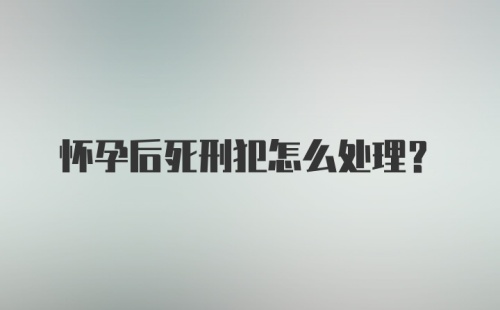 怀孕后死刑犯怎么处理?